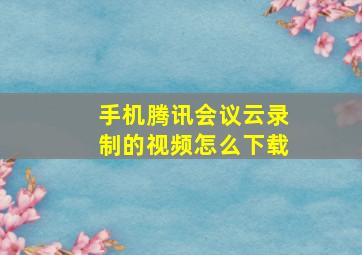 手机腾讯会议云录制的视频怎么下载